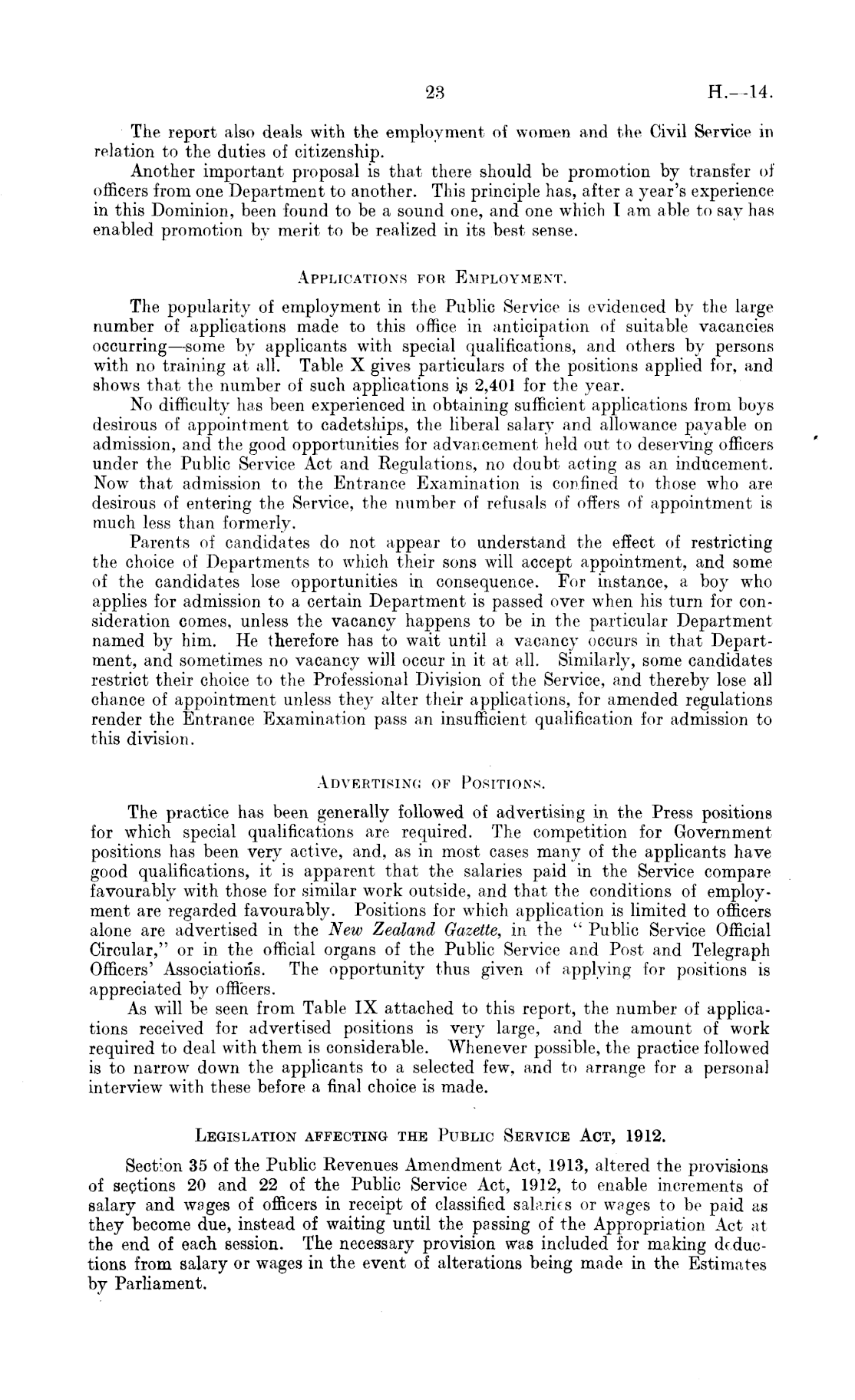 23

H.—14.

The report also deals with the employment of women and the Civil Service in relation to the duties of citizenship.

Another important proposal is that there should be promotion by transfer of officers from one Department to another. This principle has, after a year's experience in this Dominion, been found to be a sound one, and one which I am able to say has enabled promotion by merit to be realized in its best sense.

APPLICATIONS FOR EMPLOYMENT.

The popularity of employment in the Public Service is evidenced by the large number of applications made to this office in anticipation of suitable vacancies occurring—some by applicants with special qualifications, and others by persons with no training at all. Table X gives particulars of the positions applied for, and shows that the number of such applications is 2,401 for the year.

No difficulty has been experienced in obtaining sufficient applications from boys desirous of appointment to cadetships, the liberal salary and allowance payable on admission, and the good opportunities for advancement held out to deserving officers under the Public Service Act and Regulations, no doubt acting as an inducement. Now that admission to the Entrance Examination is confined to those who are desirous of entering the Service, the number of refusals of offers of appointment is much less than formerly.

Parents of candidates do not appear to understand the effect of restricting the choice of Departments to which their sons will accept appointment, and some of the candidates lose opportunities in consequence. For instance, a boy who applies for admission to a certain Department is passed over when his turn for consideration comes, unless the vacancy happens to be in the particular Department named by him. He therefore has to wait until a vacancy occurs in that Department, and sometimes no vacancy will occur in it at all. Similarly, some candidates restrict their choice to the Professional Division of the Service, and thereby lose all chance of appointment unless they alter their applications, for amended regulations render the Entrance Examination pass an insufficient qualification for admission to this division.

ADVERTISING OF POSITIONS.

The practice has been generally followed of advertising in the Press positions for which special qualifications are required. The competition for Government positions has been very active, and, as in most cases many of the applicants have good qualifications, it is apparent that the salaries paid in the Service compare favourably with those for similar work outside, and that the conditions of employment are regarded favourably. Positions for which application is limited to officers alone are advertised in the New Zealand Gazette, in the "Public Service Official Circular," or in the official organs of the Public Service and Post and Telegraph Officers' Associations. The opportunity thus given of applying for positions is appreciated by officers.

As will be seen from Table IX attached to this report, the number of applications received for advertised positions is very large, and the amount of work required to deal with them is considerable. Whenever possible, the practice followed is to narrow down the applicants to a selected few, and to arrange for a personal interview with these before a final choice is made.

LEGISLATION AFFECTING THE PUBLIC SERVICE ACT, 1912.

Section 35 of the Public Revenues Amendment Act, 1913, altered the provisions of sections 20 and 22 of the Public Service Act, 1912, to enable increments of salary and wages of officers in receipt of classified salaries or wages to be paid as they become due, instead of waiting until the passing of the Appropriation Act at the end of each session. The necessary provision was included for making deductions from salary or wages in the event of alterations being made in the Estimates by Parliament.